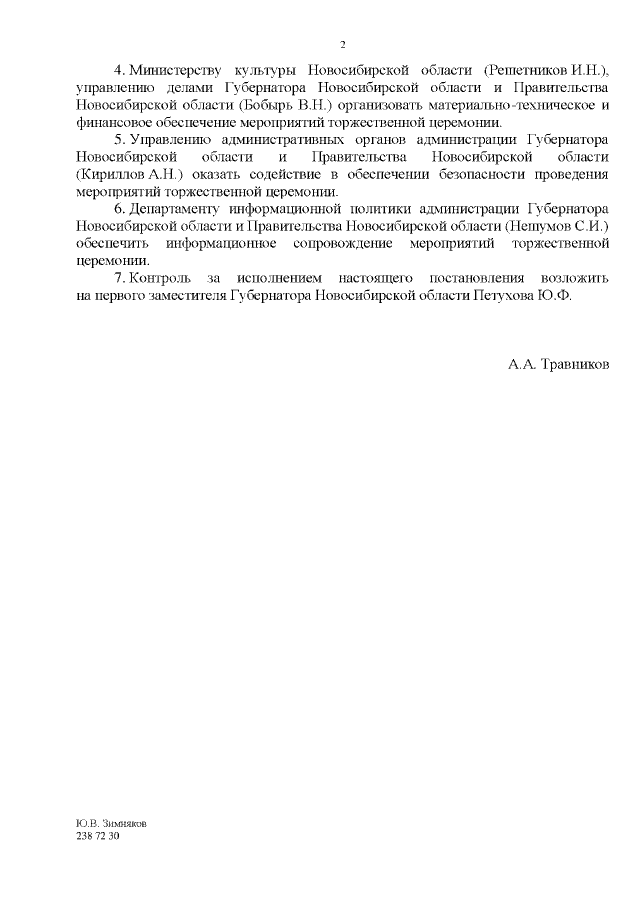 2

4. Министерству культуры Новосибирской области (Решетников И.Н.), управлению делами Губернатора Новосибирской области и Правительства Новосибирской области (Бобырь В.Н.) организовать материально-техническое и финансовое обеспечение мероприятий торжественной церемонии.

5. Управлению административных органов администрации Губернатора Новосибирской области и Правительства Новосибирской области (Кириллов А.Н.) оказать содействие в обеспечении безопасности проведения мероприятий торжественной церемонии.

6. Департаменту информационной политики администрации Губернатора Новосибирской области и Правительства Новосибирской области (Нешумов С.И.) обеспечить информационное сопровождение мероприятий торжественной церемонии.

7. Контроль за исполнением настоящего постановления возложить на первого заместителя Губернатора Новосибирской области Петухова Ю.Ф.

А.А. Травников

Ю.В. Зимняков
238 72 30